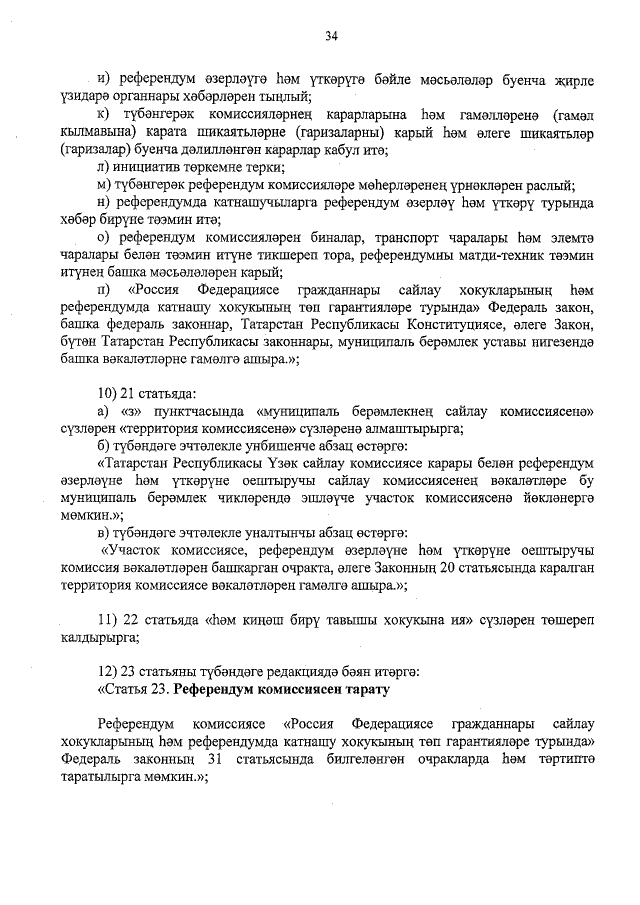 34

и) референдум әзерләүгә һәм үткәрүгә бәйле мәсьәләләр буенча җирле үзидарә органнары хәбәрләрен тыңлый;

к) түбәнгерәк комиссияләрнең карарларына һәм гамәлләренә (гамәл кылмавына) карата шикаятьләрне (гаризаларны) карый һәм әлеге шикаятьләр (гаризалар) буенча дәлилләнгән карарлар кабул итә;

л) инициатив төркемне терки;

м) түбәнгерәк референдум комиссияләре мөһерләренең үрнәкләрен раслый;

н) референдумда катнашучыларга референдум әзерләү һәм үткәрү турында хәбәр бирүне тәэмин итә;

о) референдум комиссияләрен биналар, транспорт чаралары һәм элемтә чаралары белән тәэмин итүне тикшереп тора, референдумны матди-техник тәэмин итүнең башка мәсьәләләрен карый;

п) «Россия Федерациясе гражданнары сайлау хокукларының һәм референдумда катнашу хокукының төп гарантияләре турында» Федераль закон, башка федераль законнар, Татарстан Республикасы Конституциясе, әлеге Закон, бүтән Татарстан Республикасы законнары, муниципаль берәмлек уставы нигезендә башка вәкаләтләрне гамәлгә ашыра.»;

10) 21 статьяда:

а) «з» пунктчасында «муниципаль берәмлекнең сайлау комиссиясенә» сүзләрен «территория комиссиясенә» сүзләренә алмаштырырга;

б) түбәндәге эчтәлекле унбишенче абзац өстәргә:

«Татарстан Республикасы Үзәк сайлау комиссиясе карары белән референдум әзерләүне һәм үткәрүне оештыручы сайлау комиссиясенең вәкаләтләре бу муниципаль берәмлек чикләрендә эшләүче участок комиссиясенә йөкләнергә мөмкин.»;

в) түбәндәге эчтәлекле уналтынчы абзац өстәргә:

«Участок комиссиясе, референдум әзерләүне һәм үткәрүне оештыручы комиссия вәкаләтләрен башкарган очракта, әлеге Законның 20 статьясында каралган территория комиссиясе вәкаләтләрен гамәлгә ашыра.»;

11) 22 статьяда «һәм киңәш бирү тавышы хокукына ия» сүзләрен төшереп калдырырга;

12) 23 статьяны түбәндәге редакциядә бәян итәргә:

«Статья 23. Референдум комиссиясен тарату

Референдум комиссиясе «Россия Федерациясе гражданнары сайлау хокукларының һәм референдумда катнашу хокукының төп гарантияләре турында» Федераль законның 31 статьясында билгеләнгән очракларда һәм тәртиптә таратылырга мөмкин.»;